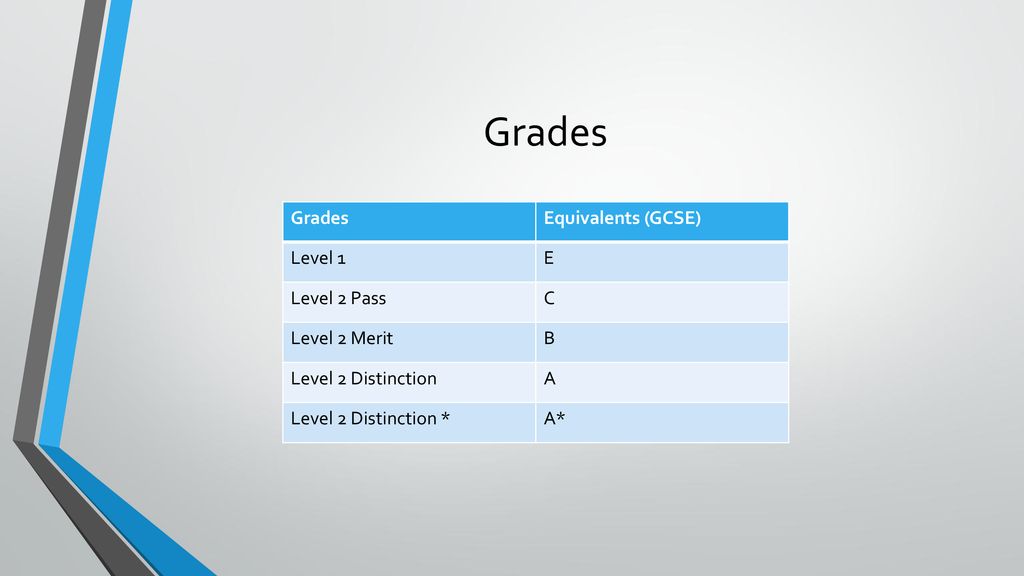 Grades

| Grades | Equivalents (GCSE) |
|---|---|
| Level 1 | E |
| Level 2 Pass | C |
| Level 2 Merit | B |
| Level 2 Distinction | A |
| Level 2 Distinction * | A* |